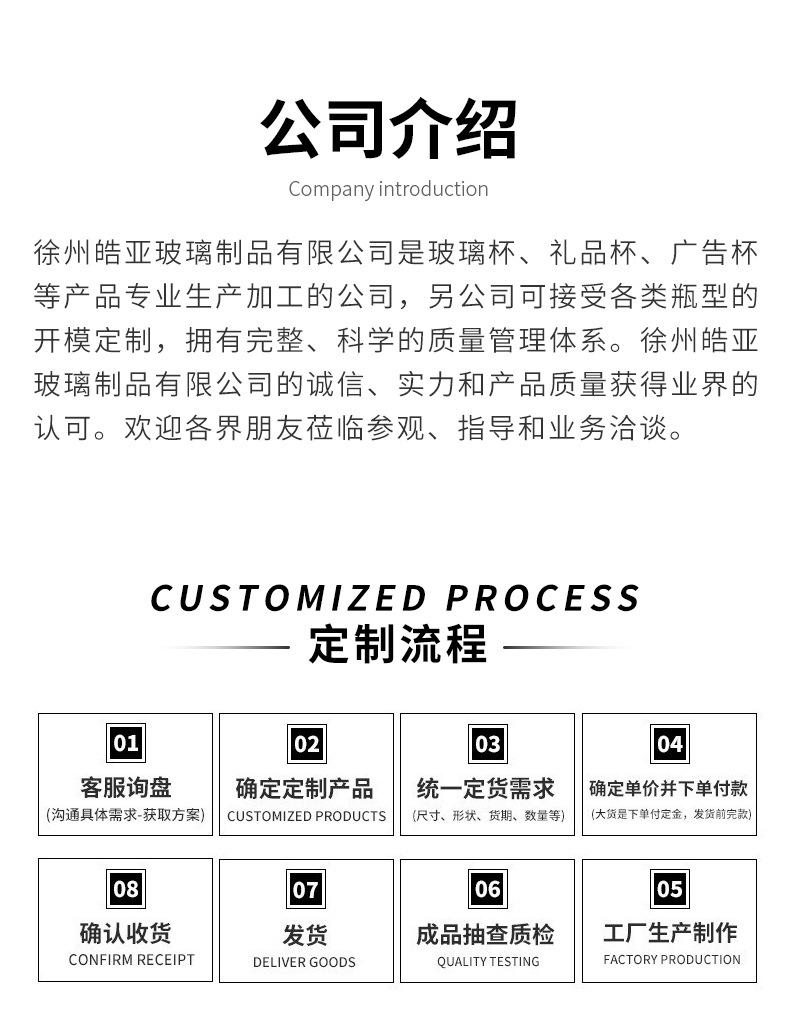 公司介绍

Company introduction

徐州皓亚玻璃制品有限公司是玻璃杯、礼品杯、广告杯等产品专业生产加工的公司，另公司可接受各类瓶型的开模定制，拥有完整、科学的质量管理体系。徐州皓亚玻璃制品有限公司的诚信、实力和产品质量获得业界的认可。欢迎各界朋友莅临参观、指导和业务洽谈。

CUSTOMIZED PROCESS

定制流程

01
客服询盘
(沟通具体需求-获取方案)

02
确定定制产品
CUSTOMIZED PRODUCTS

03
统一定货需求
(尺寸、形状、货期、数量等)

04
确定单价并下单付款
(大货是下单付定金，发货前完款)

08
确认收货
CONFIRM RECEIPT

07
发货
DELIVER GOODS

06
成品抽查质检
QUALITY TESTING

05
工厂生产制作
FACTORY PRODUCTION